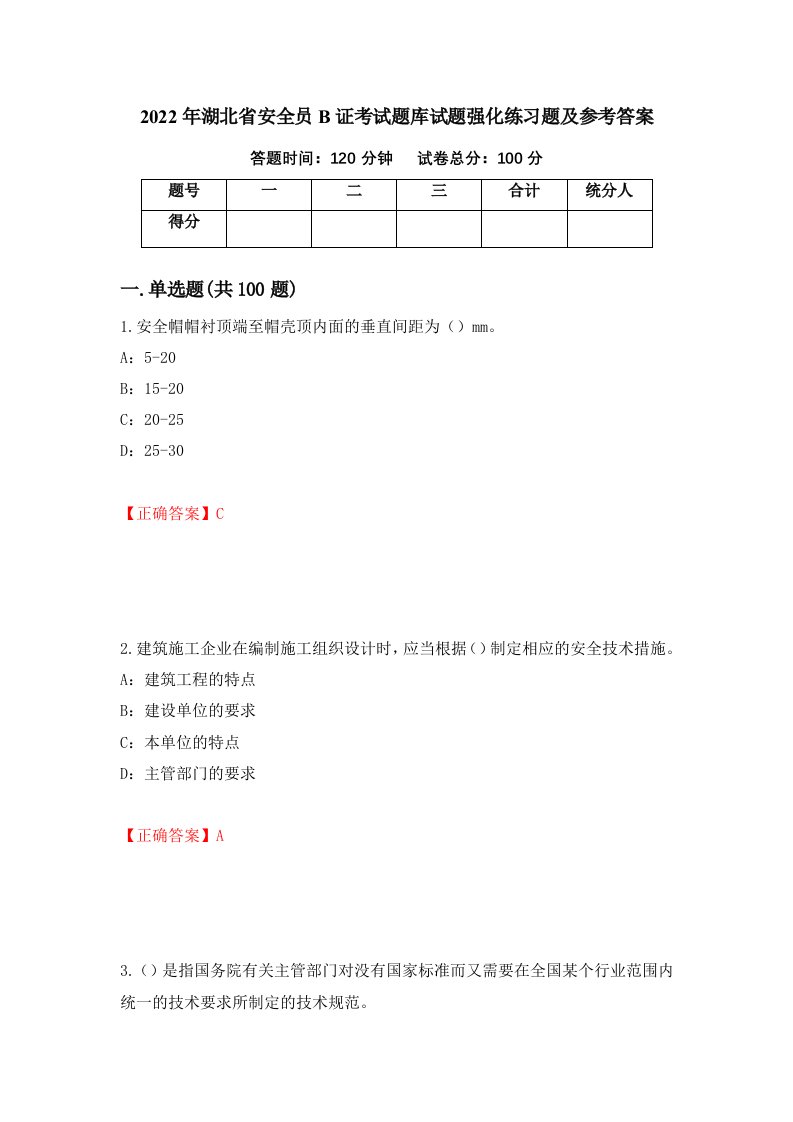 2022年湖北省安全员B证考试题库试题强化练习题及参考答案

答题时间：120分钟　　试卷总分：100分

| 题号 | 一 | 二 | 三 | 合计 | 统分人 |
|---|---|---|---|---|---|
| 得分 | | | | | |

一.单选题(共100题)

1.安全帽帽衬顶端至帽壳顶内面的垂直间距为（）mm。

A：5-20

B：15-20

C：20-25

D：25-30

【正确答案】C

2.建筑施工企业在编制施工组织设计时，应当根据（）制定相应的安全技术措施。

A：建筑工程的特点

B：建设单位的要求

C：本单位的特点

D：主管部门的要求

【正确答案】A

3.（）是指国务院有关主管部门对没有国家标准而又需要在全国某个行业范围内统一的技术要求所制定的技术规范。